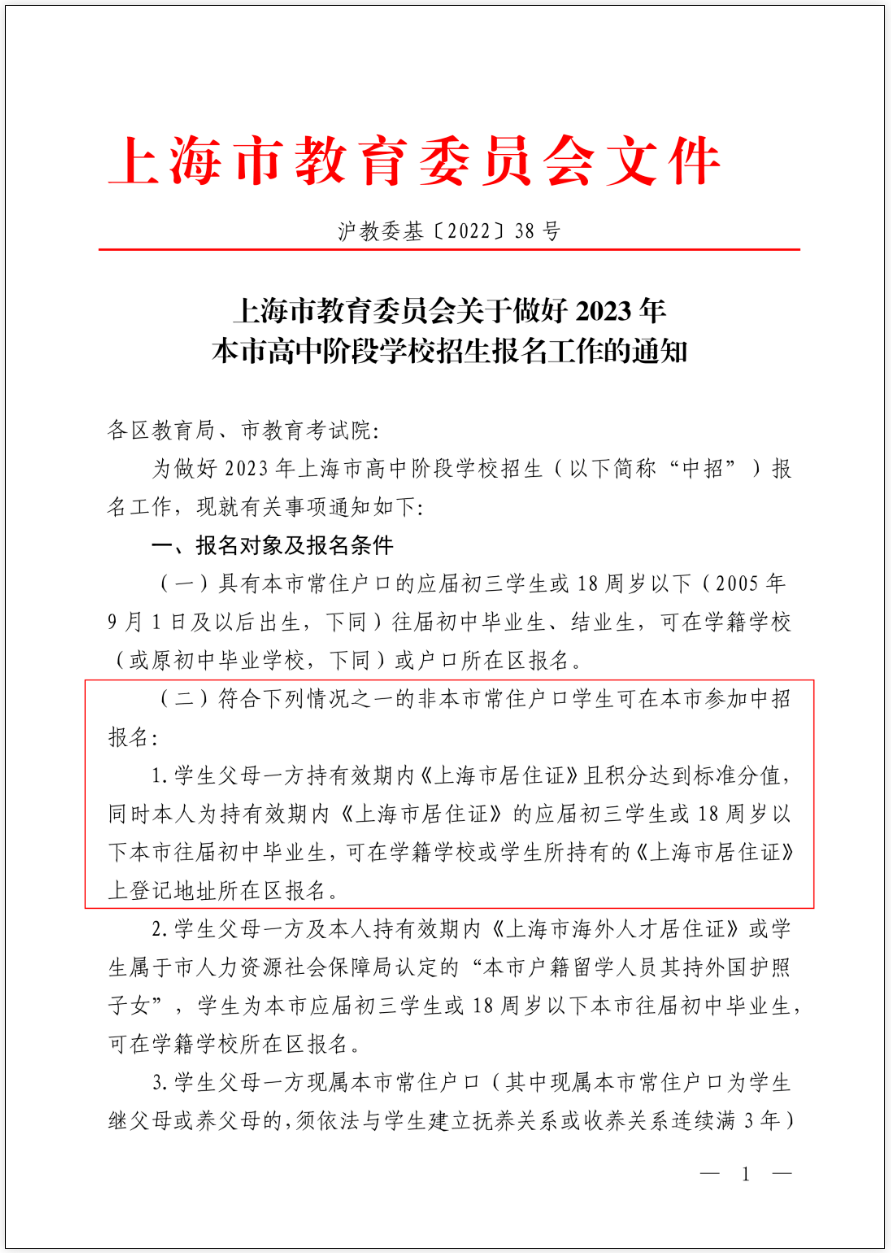 上海市教育委员会文件

沪教委基〔2022〕38号

上海市教育委员会关于做好2023年本市高中阶段学校招生报名工作的通知

各区教育局、市教育考试院:

为做好2023年上海市高中阶段学校招生（以下简称“中招”）报名工作，现就有关事项通知如下:

一、报名对象及报名条件

（一）具有本市常住户口的应届初三学生或18周岁以下（2005年9月1日及以后出生，下同）往届初中毕业生、结业生，可在学籍学校（或原初中毕业学校，下同）或户口所在区报名。

（二）符合下列情况之一的非本市常住户口学生可在本市参加中招报名:

1.学生父母一方持有效期内《上海市居住证》且积分达到标准分值，同时本人为持有效期内《上海市居住证》的应届初三学生或18周岁以下本市往届初中毕业生，可在学籍学校或学生所持有的《上海市居住证》上登记地址所在区报名。

2.学生父母一方及本人持有效期内《上海市海外人才居住证》或学生属于市人力资源社会保障局认定的“本市户籍留学人员其持外国护照子女”，学生为本市应届初三学生或18周岁以下本市往届初中毕业生，可在学籍学校所在区报名。

3.学生父母一方现属本市常住户口（其中现属本市常住户口为学生继父母或养父母的，须依法与学生建立抚养关系或收养关系连续满3年）

— 1 —